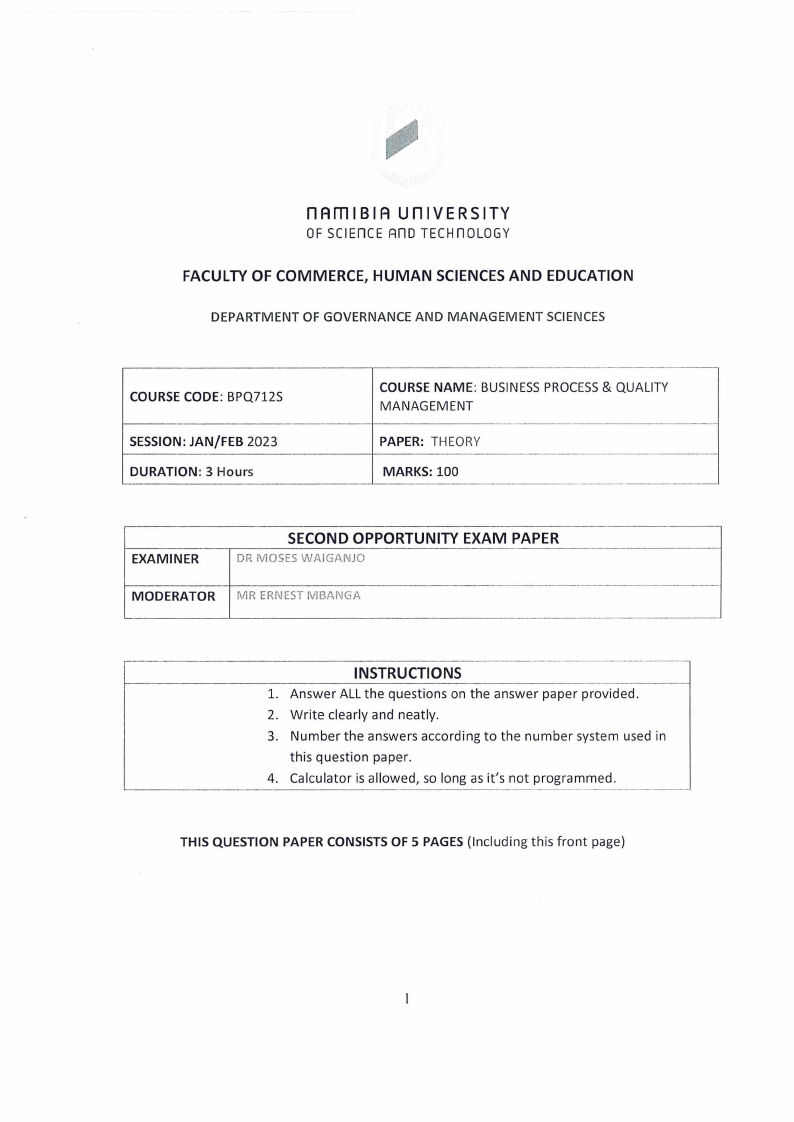 NAMIBIA UNIVERSITY
OF SCIENCE AND TECHNOLOGY

FACULTY OF COMMERCE, HUMAN SCIENCES AND EDUCATION

DEPARTMENT OF GOVERNANCE AND MANAGEMENT SCIENCES

| COURSE CODE: BPQ712S | COURSE NAME: BUSINESS PROCESS & QUALITY MANAGEMENT |
|---|---|
| SESSION: JAN/FEB 2023 | PAPER: THEORY |
| DURATION: 3 Hours | MARKS: 100 |

| SECOND OPPORTUNITY EXAM PAPER | |
|---|---|
| EXAMINER | DR MOSES WAIGANJO |
| MODERATOR | MR ERNEST MBANGA |

INSTRUCTIONS
1. Answer ALL the questions on the answer paper provided.
2. Write clearly and neatly.
3. Number the answers according to the number system used in this question paper.
4. Calculator is allowed, so long as it's not programmed.

THIS QUESTION PAPER CONSISTS OF 5 PAGES (Including this front page)

1